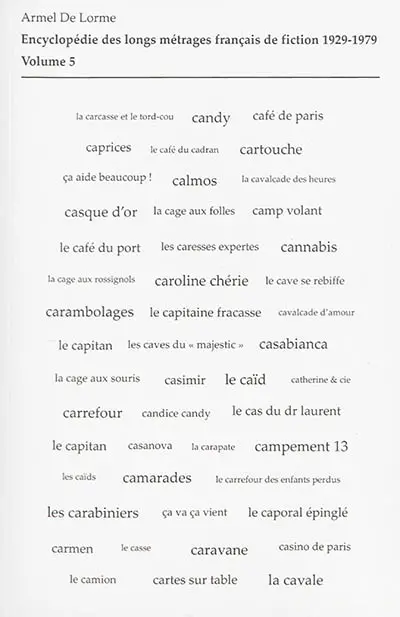 Armel De Lorme
Encyclopédie des longs métrages français de fiction 1929-1979
Volume 5

la carcasse et le tord-cou candy café de paris

caprices le café du cadran cartouche

ça aide beaucoup ! calmos la cavalcade des heures

casque d'or la cage aux folles camp volant

le café du port les caresses expertes cannabis

la cage aux rossignols caroline chérie le cave se rebiffe

carambolages le capitaine fracasse cavalcade d'amour

le capitan les caves du « majestic » casabianca

la cage aux souris casimir le caïd catherine & cie

carrefour candice candy le cas du dr laurent

le capitan casanova la carapate campement 13

les caïds camarades le carrefour des enfants perdus

les carabiniers ça va ça vient le caporal épinglé

carmen le casse caravane casino de paris

le camion cartes sur table la cavale